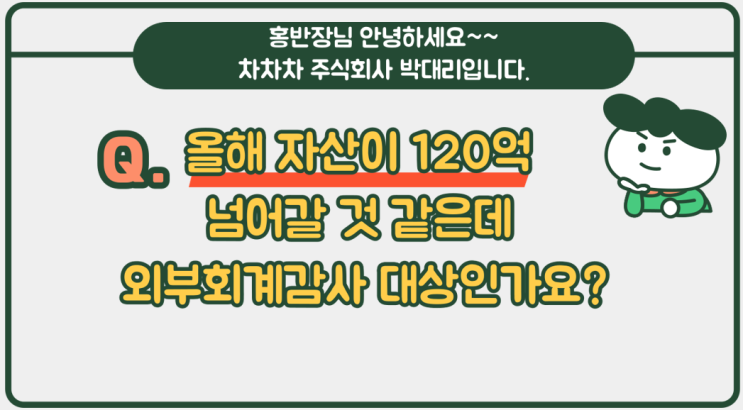 홍반장님 안녕하세요~~
차차차 주식회사 박대리입니다.

Q. 올해 자산이 120억 넘어갈 것 같은데 외부회계감사 대상인가요?